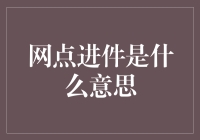 网点进件是什么意思